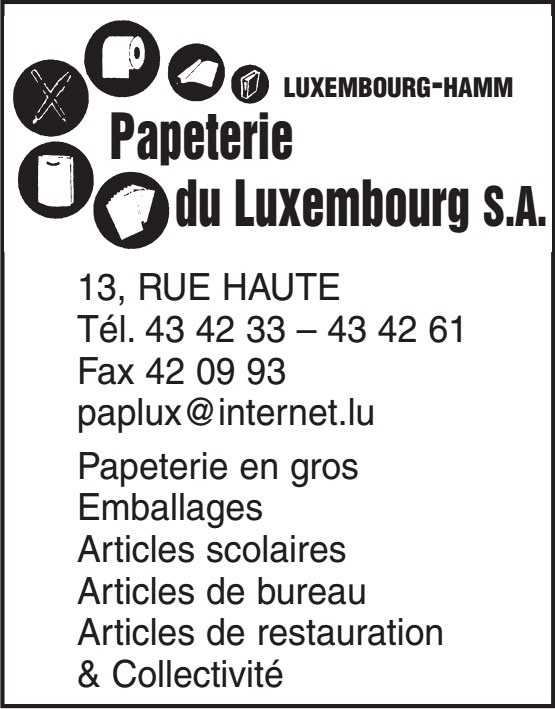 LUXEMBOURG-HAMM

Papeterie du Luxembourg S.A.

13, RUE HAUTE
Tél. 43 42 33 – 43 42 61
Fax 42 09 93
paplux@internet.lu

Papeterie en gros
Emballages
Articles scolaires
Articles de bureau
Articles de restauration
& Collectivité